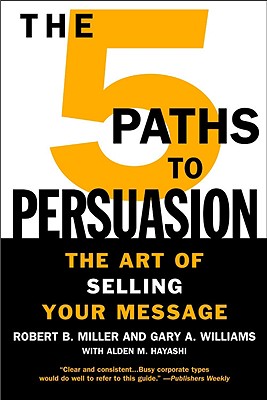 THE 5 PATHS TO PERSUASION

THE ART OF SELLING YOUR MESSAGE

ROBERT B. MILLER AND GARY A. WILLIAMS
WITH ALDEN M. HAYASHI

"Clear and consistent...Busy corporate types would do well to refer to this guide." —Publishers Weekly